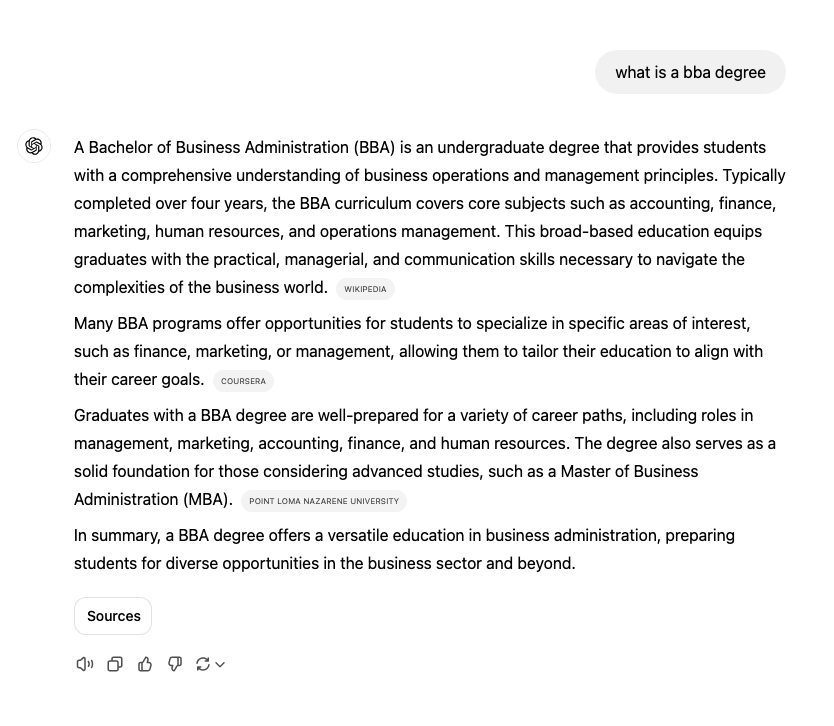 what is a bba degree

A Bachelor of Business Administration (BBA) is an undergraduate degree that provides students with a comprehensive understanding of business operations and management principles. Typically completed over four years, the BBA curriculum covers core subjects such as accounting, finance, marketing, human resources, and operations management. This broad-based education equips graduates with the practical, managerial, and communication skills necessary to navigate the complexities of the business world. WIKIPEDIA

Many BBA programs offer opportunities for students to specialize in specific areas of interest, such as finance, marketing, or management, allowing them to tailor their education to align with their career goals. COURSERA

Graduates with a BBA degree are well-prepared for a variety of career paths, including roles in management, marketing, accounting, finance, and human resources. The degree also serves as a solid foundation for those considering advanced studies, such as a Master of Business Administration (MBA). POINT LOMA NAZARENE UNIVERSITY

In summary, a BBA degree offers a versatile education in business administration, preparing students for diverse opportunities in the business sector and beyond.

Sources